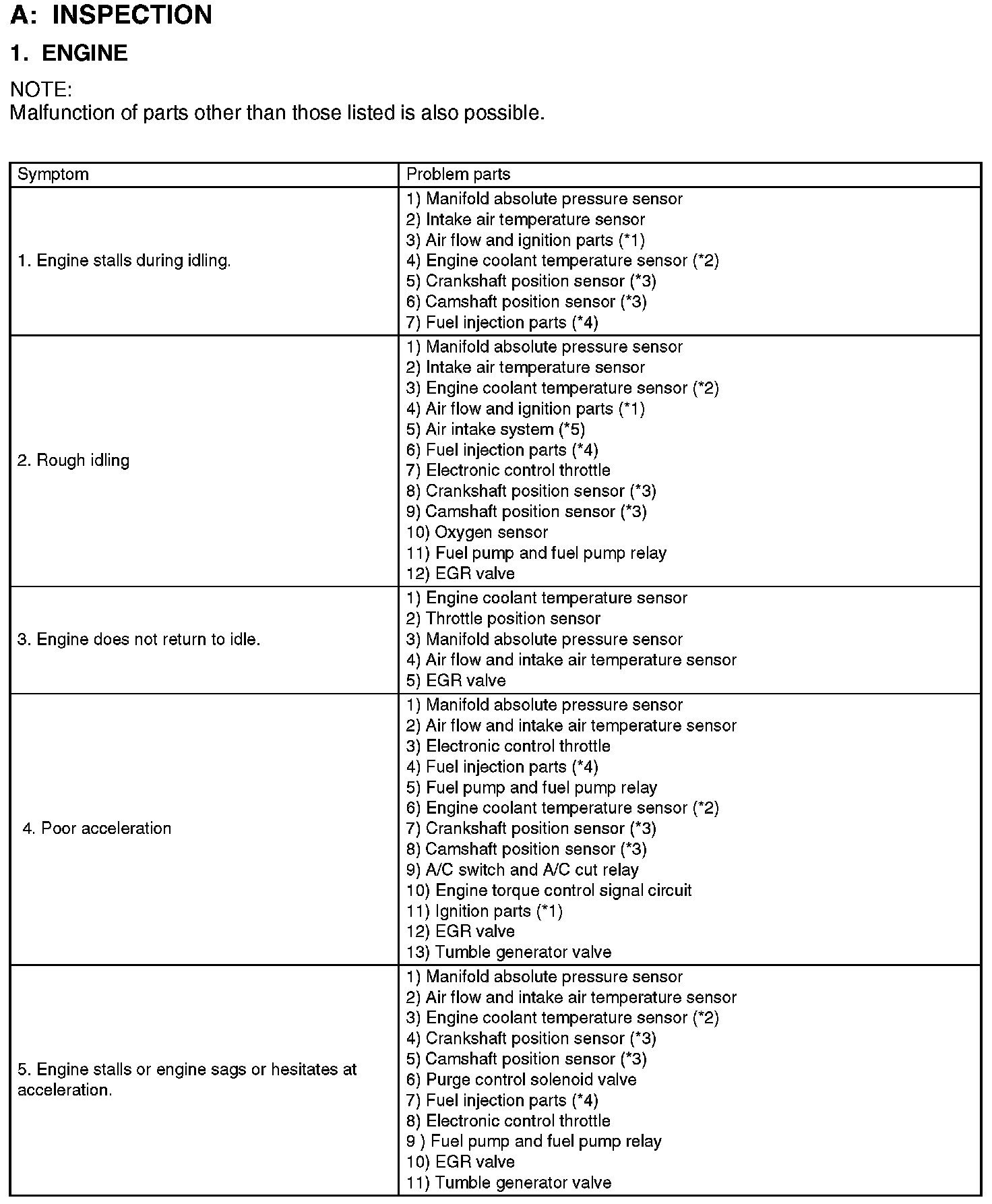 A: INSPECTION

1. ENGINE

NOTE:
Malfunction of parts other than those listed is also possible.

| Symptom | Problem parts |
|---|---|
| 1. Engine stalls during idling. | 1) Manifold absolute pressure sensor<br>2) Intake air temperature sensor<br>3) Air flow and ignition parts (*1)<br>4) Engine coolant temperature sensor (*2)<br>5) Crankshaft position sensor (*3)<br>6) Camshaft position sensor (*3)<br>7) Fuel injection parts (*4) |
| 2. Rough idling | 1) Manifold absolute pressure sensor<br>2) Intake air temperature sensor<br>3) Engine coolant temperature sensor (*2)<br>4) Air flow and ignition parts (*1)<br>5) Air intake system (*5)<br>6) Fuel injection parts (*4)<br>7) Electronic control throttle<br>8) Crankshaft position sensor (*3)<br>9) Camshaft position sensor (*3)<br>10) Oxygen sensor<br>11) Fuel pump and fuel pump relay<br>12) EGR valve |
| 3. Engine does not return to idle. | 1) Engine coolant temperature sensor<br>2) Throttle position sensor<br>3) Manifold absolute pressure sensor<br>4) Air flow and intake air temperature sensor<br>5) EGR valve |
| 4. Poor acceleration | 1) Manifold absolute pressure sensor<br>2) Air flow and intake air temperature sensor<br>3) Electronic control throttle<br>4) Fuel injection parts (*4)<br>5) Fuel pump and fuel pump relay<br>6) Engine coolant temperature sensor (*2)<br>7) Crankshaft position sensor (*3)<br>8) Camshaft position sensor (*3)<br>9) A/C switch and A/C cut relay<br>10) Engine torque control signal circuit<br>11) Ignition parts (*1)<br>12) EGR valve<br>13) Tumble generator valve |
| 5. Engine stalls or engine sags or hesitates at acceleration. | 1) Manifold absolute pressure sensor<br>2) Air flow and intake air temperature sensor<br>3) Engine coolant temperature sensor (*2)<br>4) Crankshaft position sensor (*3)<br>5) Camshaft position sensor (*3)<br>6) Purge control solenoid valve<br>7) Fuel injection parts (*4)<br>8) Electronic control throttle<br>9 ) Fuel pump and fuel pump relay<br>10) EGR valve<br>11) Tumble generator valve |